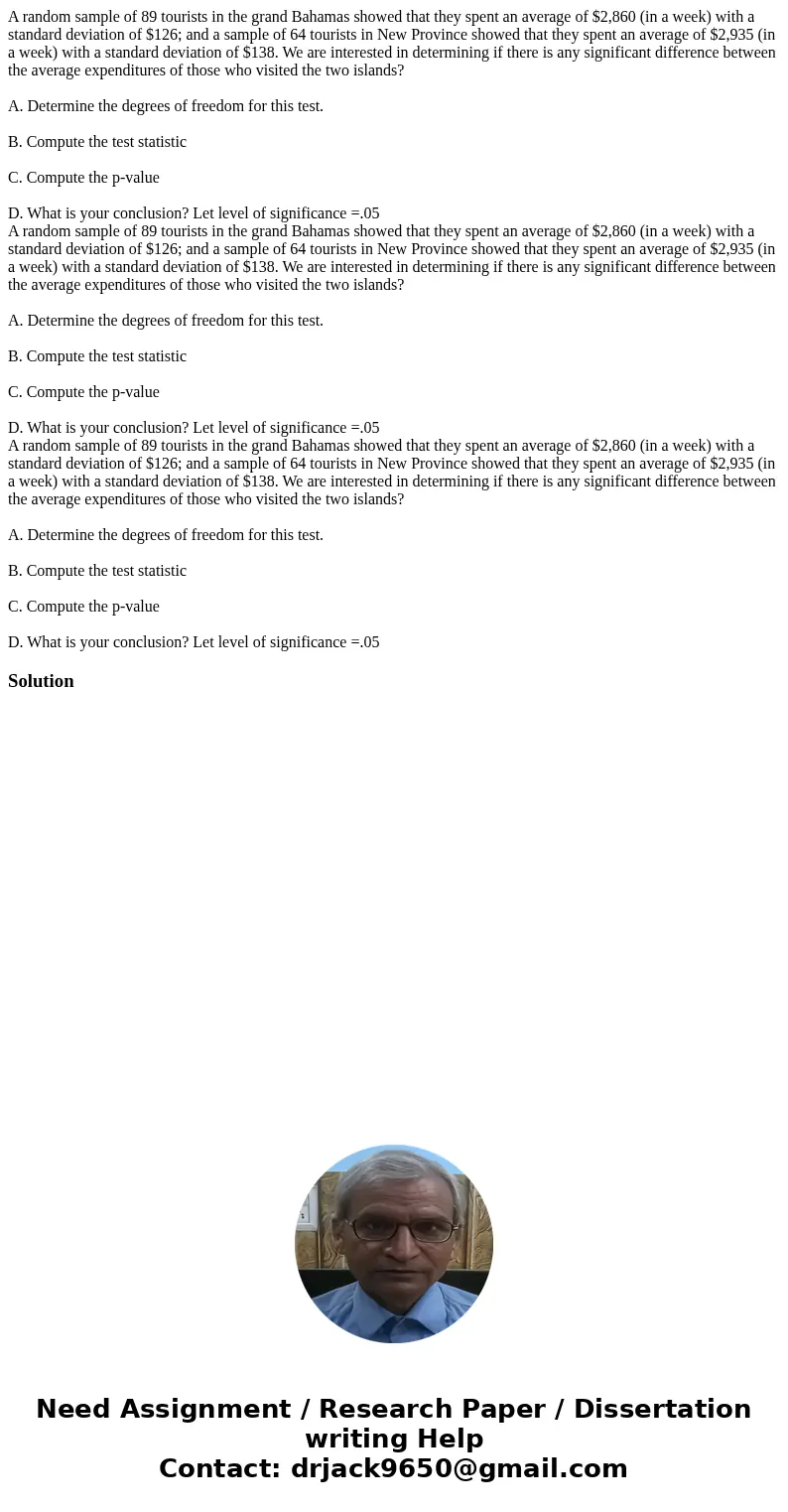 A random sample of 89 tourists in the grand Bahamas showed that they spent an average of \$2,860 (in a week) with a standard deviation of \$126; and a sample of 64 tourists in New Province showed that they spent an average of \$2,935 (in a week) with a standard deviation of \$138. We are interested in determining if there is any significant difference between the average expenditures of those who visited the two islands?

A. Determine the degrees of freedom for this test.

B. Compute the test statistic

C. Compute the p-value

D. What is your conclusion? Let level of significance =.05
A random sample of 89 tourists in the grand Bahamas showed that they spent an average of \$2,860 (in a week) with a standard deviation of \$126; and a sample of 64 tourists in New Province showed that they spent an average of \$2,935 (in a week) with a standard deviation of \$138. We are interested in determining if there is any significant difference between the average expenditures of those who visited the two islands?

A. Determine the degrees of freedom for this test.

B. Compute the test statistic

C. Compute the p-value

D. What is your conclusion? Let level of significance =.05
A random sample of 89 tourists in the grand Bahamas showed that they spent an average of \$2,860 (in a week) with a standard deviation of \$126; and a sample of 64 tourists in New Province showed that they spent an average of \$2,935 (in a week) with a standard deviation of \$138. We are interested in determining if there is any significant difference between the average expenditures of those who visited the two islands?

A. Determine the degrees of freedom for this test.

B. Compute the test statistic

C. Compute the p-value

D. What is your conclusion? Let level of significance =.05

Solution

Need Assignment / Research Paper / Dissertation writing Help
Contact: drjack9650@gmail.com